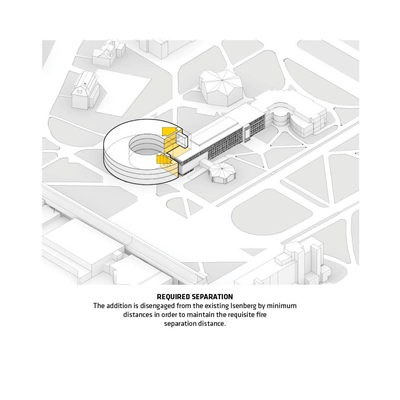 REQUIRED SEPARATION
The addition is disengaged from the existing Isenberg by minimum distances in order to maintain the requisite fire separation distance.